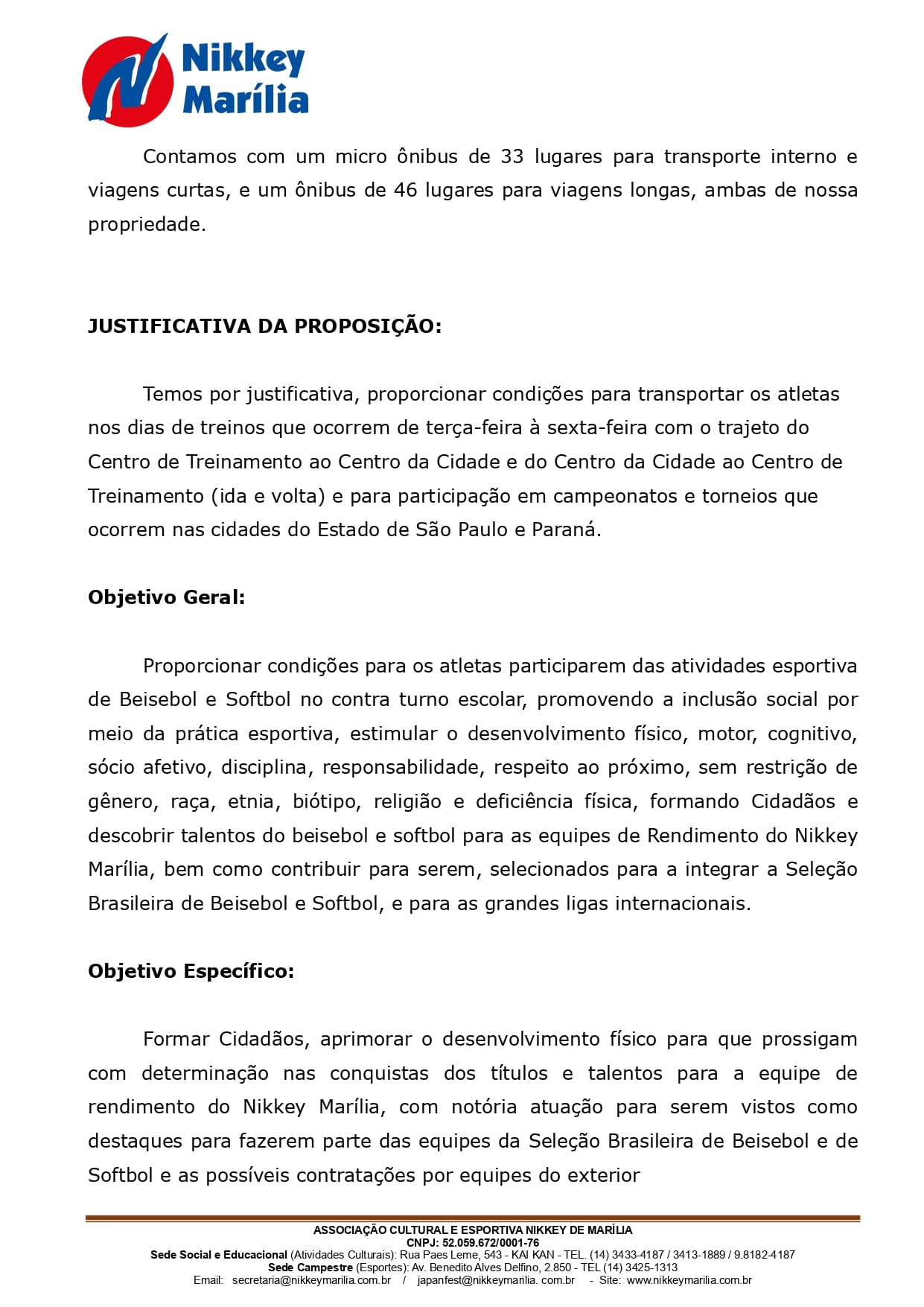 Nikkey Marília

Contamos com um micro ônibus de 33 lugares para transporte interno e viagens curtas, e um ônibus de 46 lugares para viagens longas, ambas de nossa propriedade.

JUSTIFICATIVA DA PROPOSIÇÃO:

Temos por justificativa, proporcionar condições para transportar os atletas nos dias de treinos que ocorrem de terça-feira à sexta-feira com o trajeto do Centro de Treinamento ao Centro da Cidade e do Centro da Cidade ao Centro de Treinamento (ida e volta) e para participação em campeonatos e torneios que ocorrem nas cidades do Estado de São Paulo e Paraná.

Objetivo Geral:

Proporcionar condições para os atletas participarem das atividades esportiva de Beisebol e Softbol no contra turno escolar, promovendo a inclusão social por meio da prática esportiva, estimular o desenvolvimento físico, motor, cognitivo, sócio afetivo, disciplina, responsabilidade, respeito ao próximo, sem restrição de gênero, raça, etnia, biótipo, religião e deficiência física, formando Cidadãos e descobrir talentos do beisebol e softbol para as equipes de Rendimento do Nikkey Marília, bem como contribuir para serem, selecionados para a integrar a Seleção Brasileira de Beisebol e Softbol, e para as grandes ligas internacionais.

Objetivo Específico:

Formar Cidadãos, aprimorar o desenvolvimento físico para que prossigam com determinação nas conquistas dos títulos e talentos para a equipe de rendimento do Nikkey Marília, com notória atuação para serem vistos como destaques para fazerem parte das equipes da Seleção Brasileira de Beisebol e de Softbol e as possíveis contratações por equipes do exterior

ASSOCIAÇÃO CULTURAL E ESPORTIVA NIKKEY DE MARÍLIA
CNPJ: 52.059.672/0001-76
Sede Social e Educacional (Atividades Culturais): Rua Paes Leme, 543 - KAI KAN - TEL. (14) 3433-4187 / 3413-1889 / 9.8182-4187
Sede Campestre (Esportes): Av. Benedito Alves Delfino, 2.850 - TEL (14) 3425-1313
Email: secretaria@nikkeymarilia.com.br / japanfest@nikkeymarilia. com.br - Site: www.nikkeymarilia.com.br